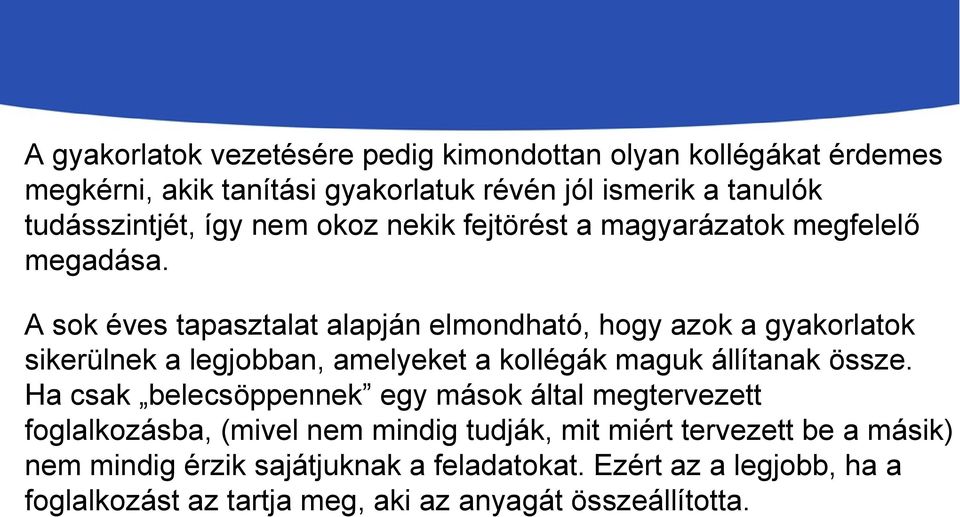 A gyakorlatok vezetésére pedig kimondottan olyan kollégákat érdemes megkérni, akik tanítási gyakorlatuk révén jól ismerik a tanulók tudásszintjét, így nem okoz nekik fejtörést a magyarázatok megfelelő megadása.

A sok éves tapasztalat alapján elmondható, hogy azok a gyakorlatok sikerülnek a legjobban, amelyeket a kollégák maguk állítanak össze. Ha csak „belecsöppennek” egy mások által megtervezett foglalkozásba, (mivel nem mindig tudják, mit miért tervezett be a másik) nem mindig érzik sajátjuknak a feladatokat. Ezért az a legjobb, ha a foglalkozást az tartja meg, aki az anyagát összeállította.